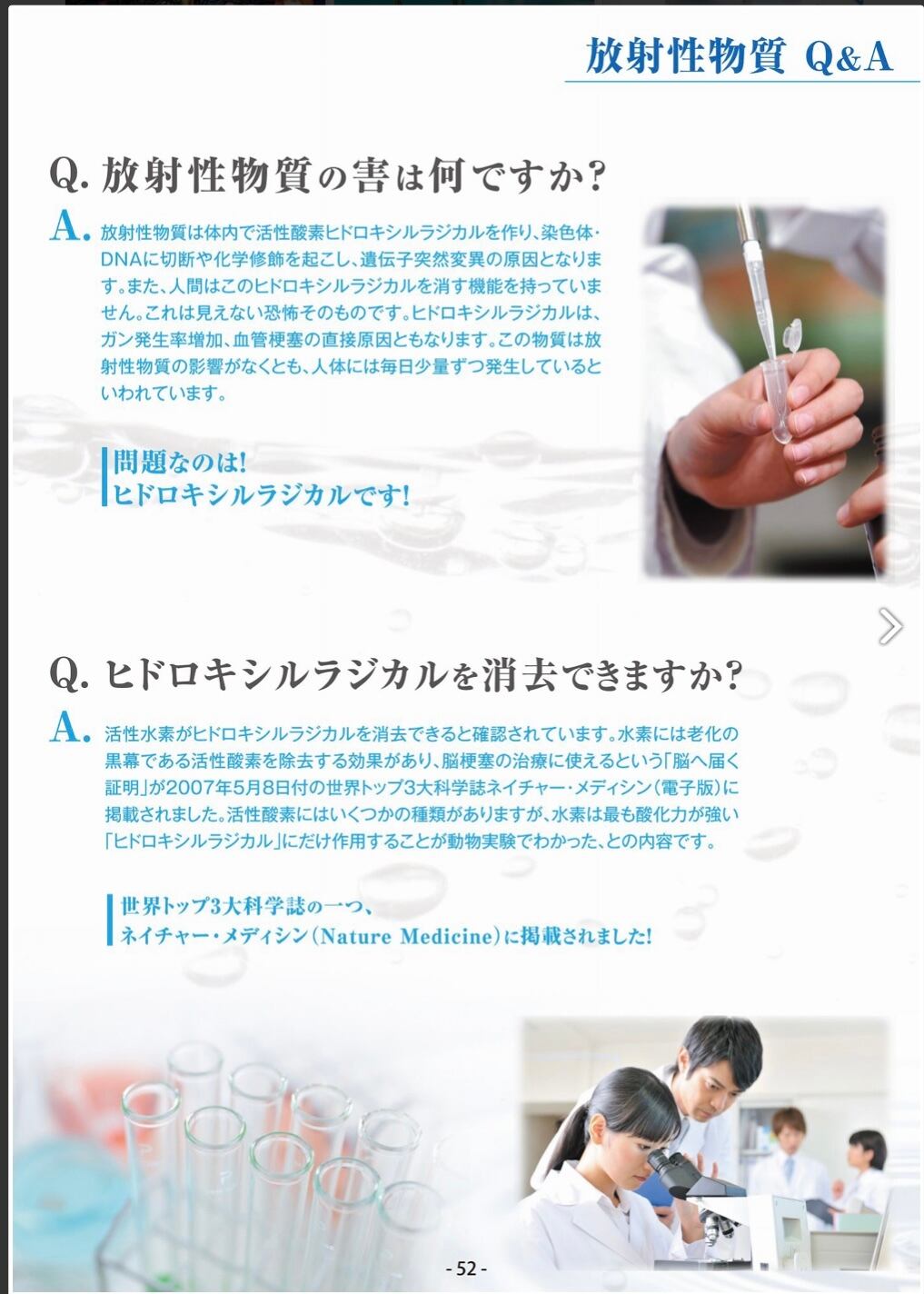 放射性物質 Q&A

Q. 放射性物質の害は何ですか？

A. 放射性物質は体内で活性酸素ヒドロキシルラジカルを作り、染色体・DNAに切断や化学修飾を起こし、遺伝子突然変異の原因となります。また、人間はこのヒドロキシルラジカルを消す機能を持っていません。これは見えない恐怖そのものです。ヒドロキシルラジカルは、ガン発生率増加、血管梗塞の直接原因ともなります。この物質は放射性物質の影響がなくとも、人体には毎日少量ずつ発生しているといわれています。

問題なのは!
ヒドロキシルラジカルです!

Q. ヒドロキシルラジカルを消去できますか？

A. 活性水素がヒドロキシルラジカルを消去できると確認されています。水素には老化の黒幕である活性酸素を除去する効果があり、脳梗塞の治療に使えるという「脳へ届く証明」が2007年5月8日付の世界トップ3大科学誌ネイチャー・メディシン（電子版）に掲載されました。活性酸素にはいくつかの種類がありますが、水素は最も酸化力が強い「ヒドロキシルラジカル」にだけ作用することが動物実験でわかった、との内容です。

世界トップ3大科学誌の一つ、
ネイチャー・メディシン（Nature Medicine）に掲載されました!

- 52 -